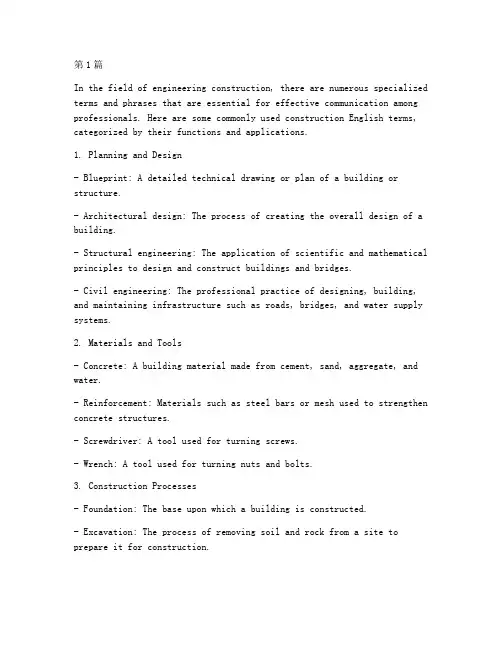 第1篇

In the field of engineering construction, there are numerous specialized terms and phrases that are essential for effective communication among professionals. Here are some commonly used construction English terms, categorized by their functions and applications.

1. Planning and Design

- Blueprint: A detailed technical drawing or plan of a building or structure.

- Architectural design: The process of creating the overall design of a building.

- Structural engineering: The application of scientific and mathematical principles to design and construct buildings and bridges.

- Civil engineering: The professional practice of designing, building, and maintaining infrastructure such as roads, bridges, and water supply systems.

2. Materials and Tools

- Concrete: A building material made from cement, sand, aggregate, and water.

- Reinforcement: Materials such as steel bars or mesh used to strengthen concrete structures.

- Screwdriver: A tool used for turning screws.

- Wrench: A tool used for turning nuts and bolts.

3. Construction Processes

- Foundation: The base upon which a building is constructed.

- Excavation: The process of removing soil and rock from a site to prepare it for construction.